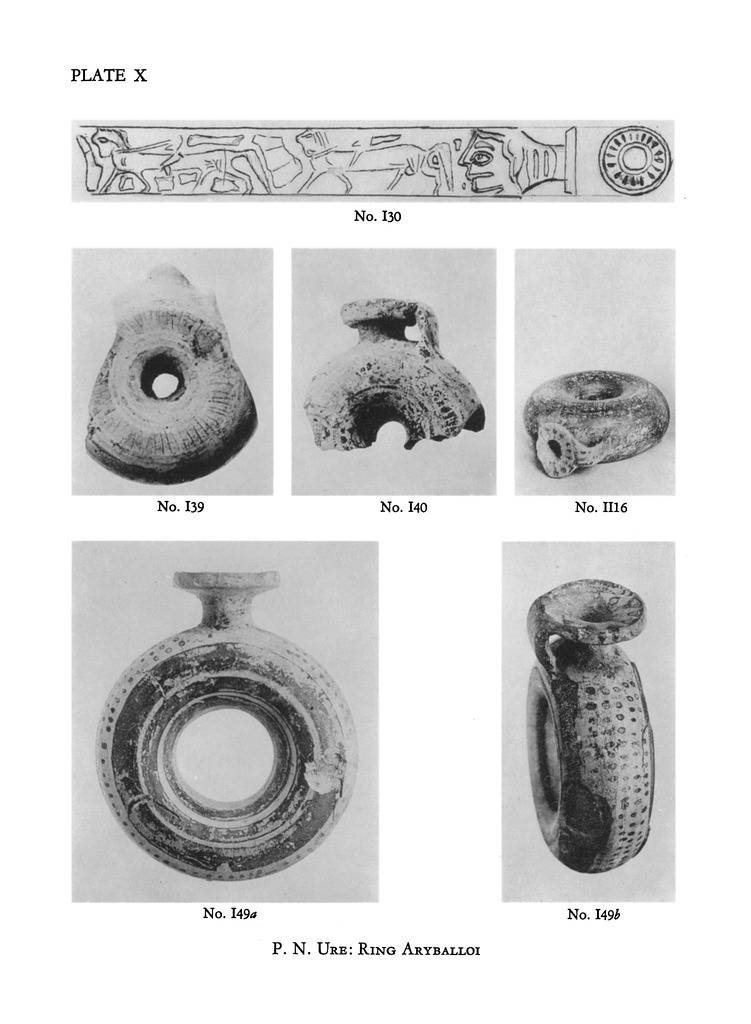 PLATE X

No. I30

No. I39

No. I40

No. II16

No. I49a

No. I49b

P. N. Ure: Ring Aryballoi